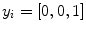 $y_i = [0, 0, 1]$